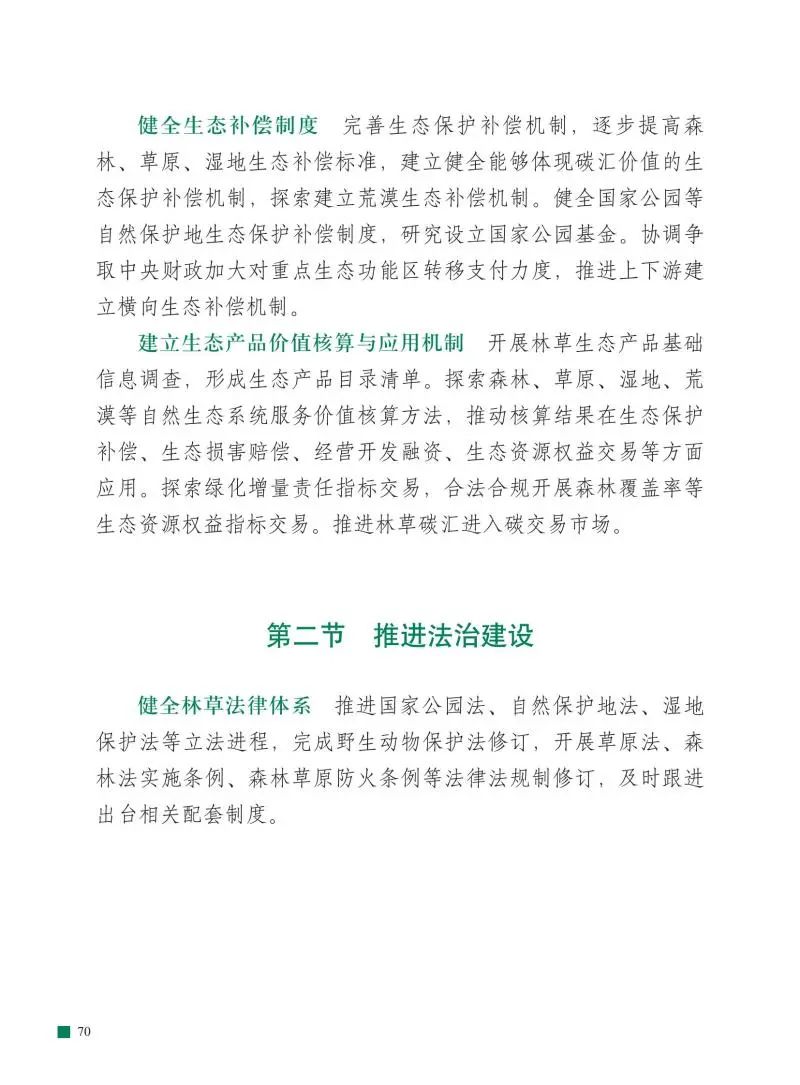 健全生态补偿制度　完善生态保护补偿机制，逐步提高森林、草原、湿地生态补偿标准，建立健全能够体现碳汇价值的生态保护补偿机制，探索建立荒漠生态补偿机制。健全国家公园等自然保护地生态保护补偿制度，研究设立国家公园基金。协调争取中央财政加大对重点生态功能区转移支付力度，推进上下游建立横向生态补偿机制。

建立生态产品价值核算与应用机制　开展林草生态产品基础信息调查，形成生态产品目录清单。探索森林、草原、湿地、荒漠等自然生态系统服务价值核算方法，推动核算结果在生态保护补偿、生态损害赔偿、经营开发融资、生态资源权益交易等方面应用。探索绿化增量责任指标交易，合法合规开展森林覆盖率等生态资源权益指标交易。推进林草碳汇进入碳交易市场。

第二节　推进法治建设

健全林草法律体系　推进国家公园法、自然保护地法、湿地保护法等立法进程，完成野生动物保护法修订，开展草原法、森林法实施条例、森林草原防火条例等法律法规制修订，及时跟进出台相关配套制度。

70